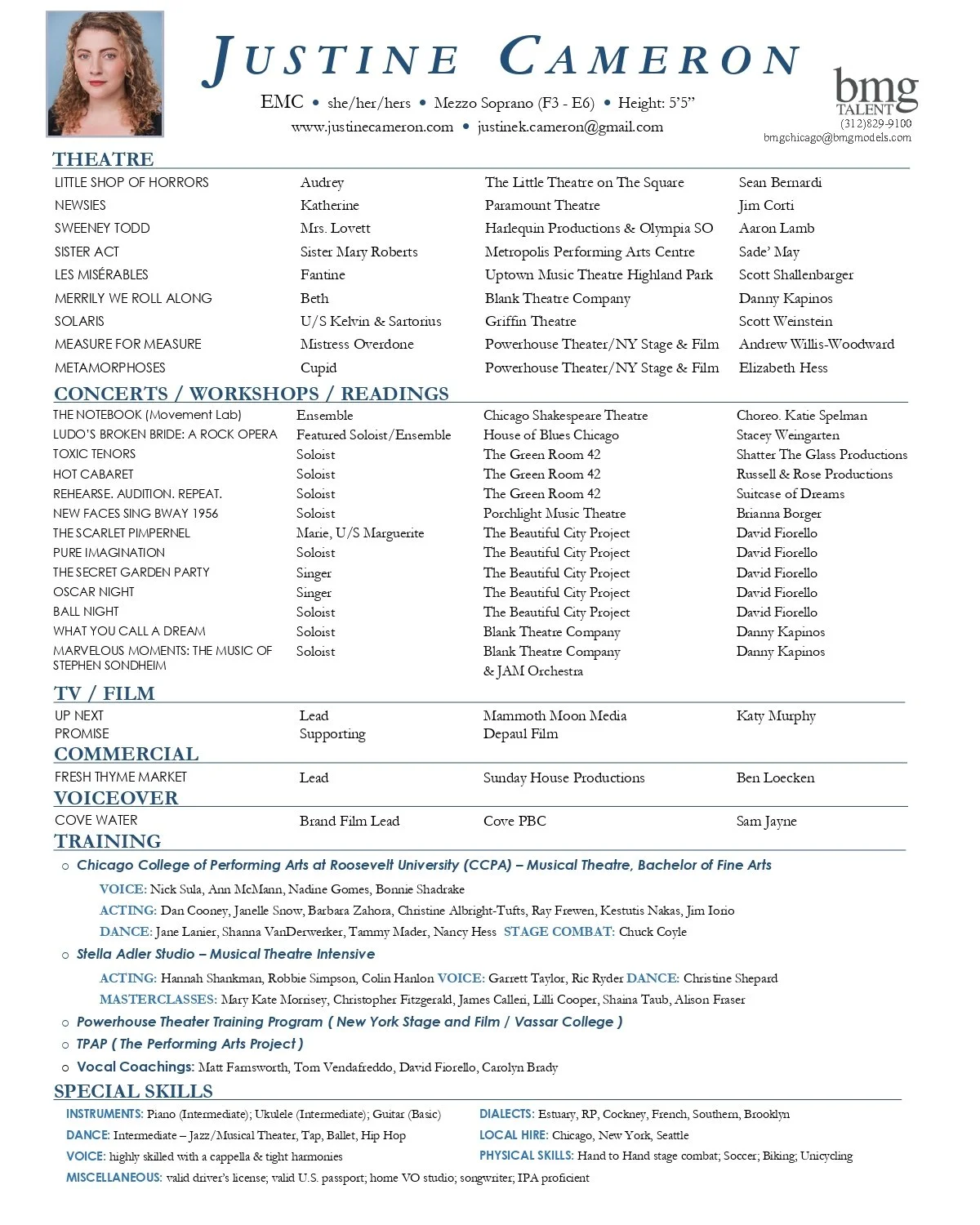 JUSTINE CAMERON

EMC • she/her/hers • Mezzo Soprano (F3 - E6) • Height: 5'5"
www.justinecameron.com • justinek.cameron@gmail.com

bmg TALENT
(312)829-9100
bmgchicago@bmgmodels.com

THEATRE

| | | | |
|---|---|---|---|
| LITTLE SHOP OF HORRORS | Audrey | The Little Theatre on The Square | Sean Bernardi |
| NEWSIES | Katherine | Paramount Theatre | Jim Corti |
| SWEENEY TODD | Mrs. Lovett | Harlequin Productions & Olympia SO | Aaron Lamb |
| SISTER ACT | Sister Mary Roberts | Metropolis Performing Arts Centre | Sade' May |
| LES MISÉRABLES | Fantine | Uptown Music Theatre Highland Park | Scott Shallenbarger |
| MERRILY WE ROLL ALONG | Beth | Blank Theatre Company | Danny Kapinos |
| SOLARIS | U/S Kelvin & Sartorius | Griffin Theatre | Scott Weinstein |
| MEASURE FOR MEASURE | Mistress Overdone | Powerhouse Theater/NY Stage & Film | Andrew Willis-Woodward |
| METAMORPHOSES | Cupid | Powerhouse Theater/NY Stage & Film | Elizabeth Hess |

CONCERTS / WORKSHOPS / READINGS

| | | | |
|---|---|---|---|
| THE NOTEBOOK (Movement Lab) | Ensemble | Chicago Shakespeare Theatre | Choreo. Katie Spelman |
| LUDO'S BROKEN BRIDE: A ROCK OPERA | Featured Soloist/Ensemble | House of Blues Chicago | Stacey Weingarten |
| TOXIC TENORS | Soloist | The Green Room 42 | Shatter The Glass Productions |
| HOT CABARET | Soloist | The Green Room 42 | Russell & Rose Productions |
| REHEARSE. AUDITION. REPEAT. | Soloist | The Green Room 42 | Suitcase of Dreams |
| NEW FACES SING BWAY 1956 | Soloist | Porchlight Music Theatre | Brianna Borger |
| THE SCARLET PIMPERNEL | Marie, U/S Marguerite | The Beautiful City Project | David Fiorello |
| PURE IMAGINATION | Soloist | The Beautiful City Project | David Fiorello |
| THE SECRET GARDEN PARTY | Singer | The Beautiful City Project | David Fiorello |
| OSCAR NIGHT | Singer | The Beautiful City Project | David Fiorello |
| BALL NIGHT | Soloist | The Beautiful City Project | David Fiorello |
| WHAT YOU CALL A DREAM | Soloist | Blank Theatre Company | Danny Kapinos |
| MARVELOUS MOMENTS: THE MUSIC OF STEPHEN SONDHEIM | Soloist | Blank Theatre Company & JAM Orchestra | Danny Kapinos |

TV / FILM

| | | | |
|---|---|---|---|
| UP NEXT | Lead | Mammoth Moon Media | Katy Murphy |
| PROMISE | Supporting | Depaul Film | |

COMMERCIAL

| | | | |
|---|---|---|---|
| FRESH THYME MARKET | Lead | Sunday House Productions | Ben Loecken |

VOICEOVER

| | | | |
|---|---|---|---|
| COVE WATER | Brand Film Lead | Cove PBC | Sam Jayne |

TRAINING

○ Chicago College of Performing Arts at Roosevelt University (CCPA) – Musical Theatre, Bachelor of Fine Arts
VOICE: Nick Sula, Ann McMann, Nadine Gomes, Bonnie Shadrake
ACTING: Dan Cooney, Janelle Snow, Barbara Zahora, Christine Albright-Tufts, Ray Frewen, Kestutis Nakas, Jim Iorio
DANCE: Jane Lanier, Shanna VanDerwerker, Tammy Mader, Nancy Hess STAGE COMBAT: Chuck Coyle
○ Stella Adler Studio – Musical Theatre Intensive
ACTING: Hannah Shankman, Robbie Simpson, Colin Hanlon VOICE: Garrett Taylor, Ric Ryder DANCE: Christine Shepard
MASTERCLASSES: Mary Kate Morrisey, Christopher Fitzgerald, James Calleri, Lilli Cooper, Shaina Taub, Alison Fraser
○ Powerhouse Theater Training Program ( New York Stage and Film / Vassar College )
○ TPAP ( The Performing Arts Project )
○ Vocal Coachings: Matt Farnsworth, Tom Vendafreddo, David Fiorello, Carolyn Brady

SPECIAL SKILLS

INSTRUMENTS: Piano (Intermediate); Ukulele (Intermediate); Guitar (Basic)
DANCE: Intermediate – Jazz/Musical Theater, Tap, Ballet, Hip Hop
VOICE: highly skilled with a cappella & tight harmonies
MISCELLANEOUS: valid driver's license; valid U.S. passport; home VO studio; songwriter; IPA proficient

DIALECTS: Estuary, RP, Cockney, French, Southern, Brooklyn
LOCAL HIRE: Chicago, New York, Seattle
PHYSICAL SKILLS: Hand to Hand stage combat; Soccer; Biking; Unicycling